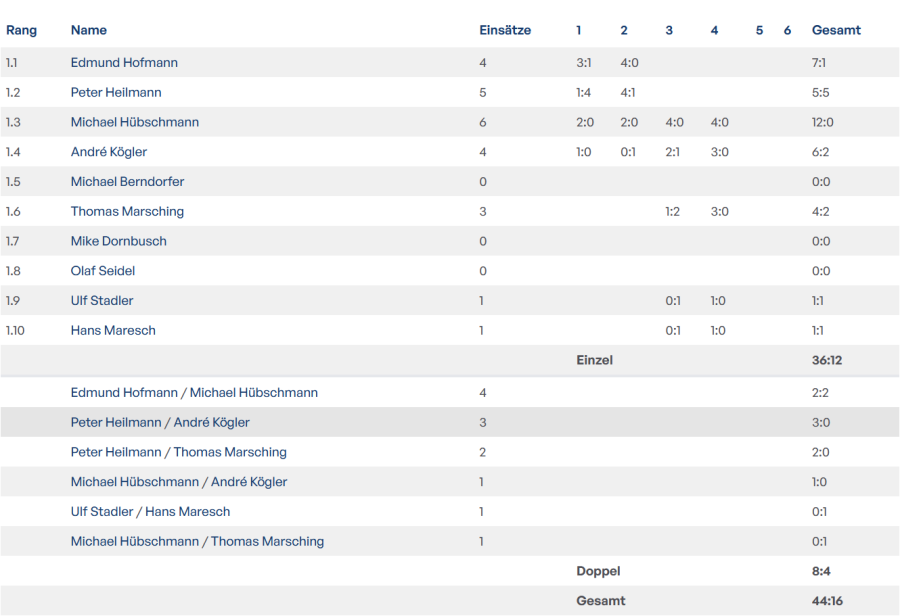 | Rang | Name | Einsätze | 1 | 2 | 3 | 4 | 5 | 6 | Gesamt |
|---|---|---|---|---|---|---|---|---|---|
| 1.1 | Edmund Hofmann | 4 | 3:1 | 4:0 | | | | | 7:1 |
| 1.2 | Peter Heilmann | 5 | 1:4 | 4:1 | | | | | 5:5 |
| 1.3 | Michael Hübschmann | 6 | 2:0 | 2:0 | 4:0 | 4:0 | | | 12:0 |
| 1.4 | André Kögler | 4 | 1:0 | 0:1 | 2:1 | 3:0 | | | 6:2 |
| 1.5 | Michael Berndorfer | 0 | | | | | | | 0:0 |
| 1.6 | Thomas Marsching | 3 | | | 1:2 | 3:0 | | | 4:2 |
| 1.7 | Mike Dornbusch | 0 | | | | | | | 0:0 |
| 1.8 | Olaf Seidel | 0 | | | | | | | 0:0 |
| 1.9 | Ulf Stadler | 1 | | | 0:1 | 1:0 | | | 1:1 |
| 1.10 | Hans Maresch | 1 | | | 0:1 | 1:0 | | | 1:1 |
| | | | Einzel | | | | | | 36:12 |
| | Edmund Hofmann / Michael Hübschmann | 4 | | | | | | | 2:2 |
| | Peter Heilmann / André Kögler | 3 | | | | | | | 3:0 |
| | Peter Heilmann / Thomas Marsching | 2 | | | | | | | 2:0 |
| | Michael Hübschmann / André Kögler | 1 | | | | | | | 1:0 |
| | Ulf Stadler / Hans Maresch | 1 | | | | | | | 0:1 |
| | Michael Hübschmann / Thomas Marsching | 1 | | | | | | | 0:1 |
| | | | Doppel | | | | | | 8:4 |
| | | | Gesamt | | | | | | 44:16 |